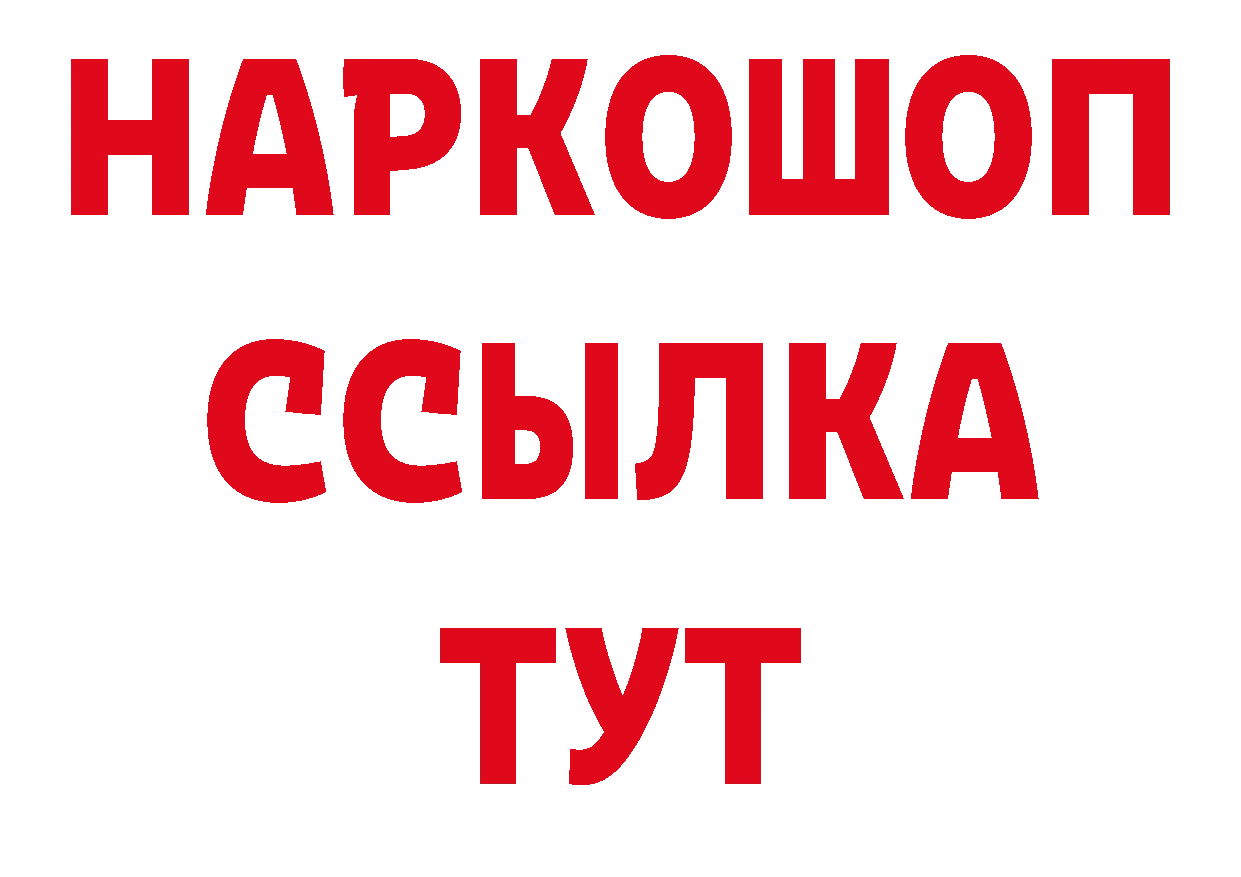 НАРКОШОП
ССЫЛКА
ТУТ